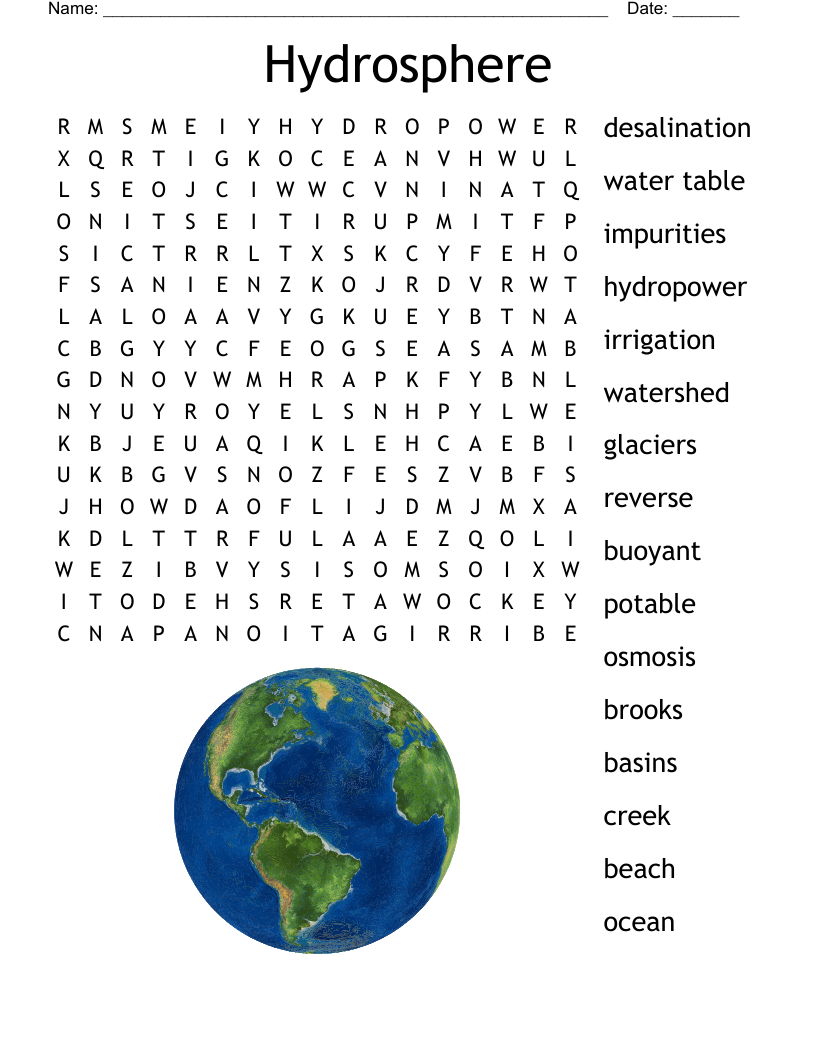 Name: ______________________________________________________ Date: _______

Hydrosphere

R M S M E I Y H Y D R O P O W E R
X Q R T I G K O C E A N V H W U L
L S E O J C I W W C V N I N A T Q
O N I T S E I T I R U P M I T F P
S I C T R R L T X S K C Y F E H O
F S A N I E N Z K O J R D V R W T
L A L O A A V Y G K U E Y B T N A
C B G Y Y C F E O G S E A S A M B
G D N O V W M H R A P K F Y B N L
N Y U Y R O Y E L S N H P Y L W E
K B J E U A Q I K L E H C A E B I
U K B G V S N O Z F E S Z V B F S
J H O W D A O F L I J D M J M X A
K D L T T R F U L A A E Z Q O L I
W E Z I B V Y S I S O M S O I X W
I T O D E H S R E T A W O C K E Y
C N A P A N O I T A G I R R I B E

desalination
water table
impurities
hydropower
irrigation
watershed
glaciers
reverse
buoyant
potable
osmosis
brooks
basins
creek
beach
ocean